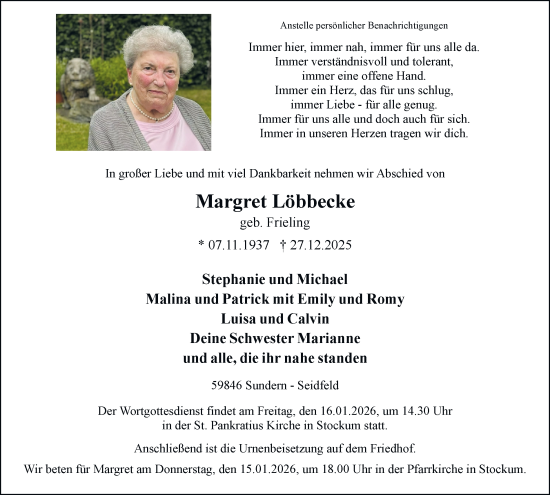 Anstelle persönlicher Benachrichtigungen

Immer hier, immer nah, immer für uns alle da.
Immer verständnisvoll und tolerant,
immer eine offene Hand.
Immer ein Herz, das für uns schlug,
immer Liebe - für alle genug.
Immer für uns alle und doch auch für sich.
Immer in unseren Herzen tragen wir dich.

In großer Liebe und mit viel Dankbarkeit nehmen wir Abschied von

Margret Löbbecke
geb. Frieling
* 07.11.1937 † 27.12.2025

Stephanie und Michael
Malina und Patrick mit Emily und Romy
Luisa und Calvin
Deine Schwester Marianne
und alle, die ihr nahe standen

59846 Sundern - Seidfeld

Der Wortgottesdienst findet am Freitag, den 16.01.2026, um 14.30 Uhr in der St. Pankratius Kirche in Stockum statt.

Anschließend ist die Urnenbeisetzung auf dem Friedhof.

Wir beten für Margret am Donnerstag, den 15.01.2026, um 18.00 Uhr in der Pfarrkirche in Stockum.